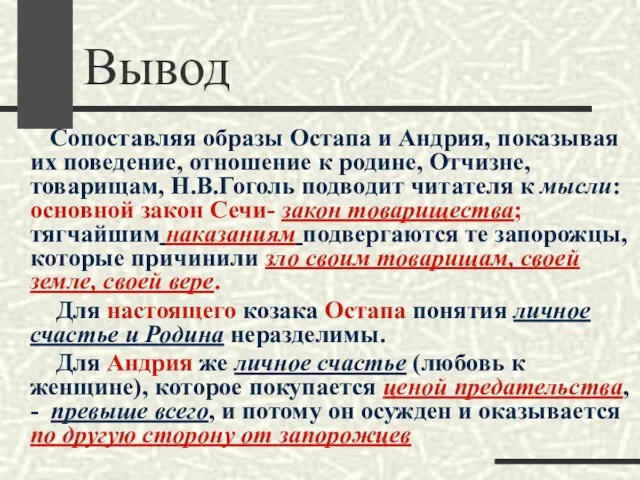 Вывод

Сопоставляя образы Остапа и Андрия, показывая их поведение, отношение к родине, Отчизне, товарищам, Н.В.Гоголь подводит читателя к мысли: основной закон Сечи- закон товарищества; тягчайшим наказаниям подвергаются те запорожцы, которые причинили зло своим товарищам, своей земле, своей вере.

Для настоящего козака Остапа понятия личное счастье и Родина неразделимы.

Для Андрия же личное счастье (любовь к женщине), которое покупается ценой предательства, - превыше всего, и потому он осужден и оказывается по другую сторону от запорожцев